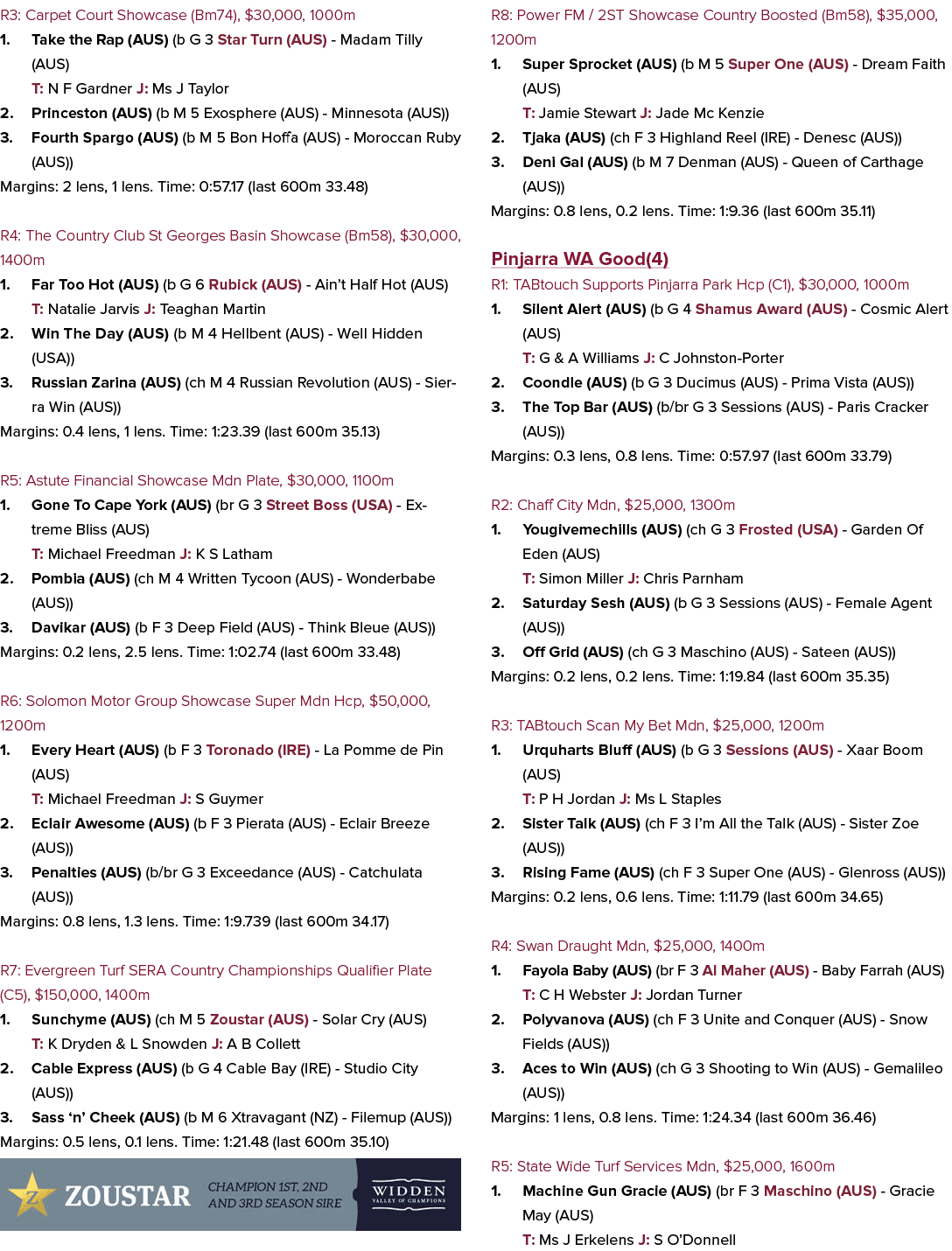 R3: Carpet Court Showcase (Bm74), $30,000, 1000m

1. Take the Rap (AUS) (b G 3 Star Turn (AUS) - Madam Tilly (AUS)
T: N F Gardner J: Ms J Taylor

2. Princeston (AUS) (b M 5 Exosphere (AUS) - Minnesota (AUS))

3. Fourth Spargo (AUS) (b M 5 Bon Hoffa (AUS) - Moroccan Ruby (AUS))

Margins: 2 lens, 1 lens. Time: 0:57.17 (last 600m 33.48)

R4: The Country Club St Georges Basin Showcase (Bm58), $30,000, 1400m

1. Far Too Hot (AUS) (b G 6 Rubick (AUS) - Ain't Half Hot (AUS)
T: Natalie Jarvis J: Teaghan Martin

2. Win The Day (AUS) (b M 4 Hellbent (AUS) - Well Hidden (USA))

3. Russian Zarina (AUS) (ch M 4 Russian Revolution (AUS) - Sierra Win (AUS))

Margins: 0.4 lens, 1 lens. Time: 1:23.39 (last 600m 35.13)

R5: Astute Financial Showcase Mdn Plate, $30,000, 1100m

1. Gone To Cape York (AUS) (br G 3 Street Boss (USA) - Extreme Bliss (AUS)
T: Michael Freedman J: K S Latham

2. Pombia (AUS) (ch M 4 Written Tycoon (AUS) - Wonderbabe (AUS))

3. Davikar (AUS) (b F 3 Deep Field (AUS) - Think Bleue (AUS))

Margins: 0.2 lens, 2.5 lens. Time: 1:02.74 (last 600m 33.48)

R6: Solomon Motor Group Showcase Super Mdn Hcp, $50,000, 1200m

1. Every Heart (AUS) (b F 3 Toronado (IRE) - La Pomme de Pin (AUS)
T: Michael Freedman J: S Guymer

2. Eclair Awesome (AUS) (b F 3 Pierata (AUS) - Eclair Breeze (AUS))

3. Penalties (AUS) (b/br G 3 Exceedance (AUS) - Catchulata (AUS))

Margins: 0.8 lens, 1.3 lens. Time: 1:9.739 (last 600m 34.17)

R7: Evergreen Turf SERA Country Championships Qualifier Plate (C5), $150,000, 1400m

1. Sunchyme (AUS) (ch M 5 Zoustar (AUS) - Solar Cry (AUS)
T: K Dryden & L Snowden J: A B Collett

2. Cable Express (AUS) (b G 4 Cable Bay (IRE) - Studio City (AUS))

3. Sass 'n' Cheek (AUS) (b M 6 Xtravagant (NZ) - Filemup (AUS))

Margins: 0.5 lens, 0.1 lens. Time: 1:21.48 (last 600m 35.10)

ZOUSTAR CHAMPION 1ST, 2ND AND 3RD SEASON SIRE WIDDEN VALLEY OF CHAMPIONS

R8: Power FM / 2ST Showcase Country Boosted (Bm58), $35,000, 1200m

1. Super Sprocket (AUS) (b M 5 Super One (AUS) - Dream Faith (AUS)
T: Jamie Stewart J: Jade Mc Kenzie

2. Tjaka (AUS) (ch F 3 Highland Reel (IRE) - Denesc (AUS))

3. Deni Gal (AUS) (b M 7 Denman (AUS) - Queen of Carthage (AUS))

Margins: 0.8 lens, 0.2 lens. Time: 1:9.36 (last 600m 35.11)

Pinjarra WA Good(4)

R1: TABtouch Supports Pinjarra Park Hcp (C1), $30,000, 1000m

1. Silent Alert (AUS) (b G 4 Shamus Award (AUS) - Cosmic Alert (AUS)
T: G & A Williams J: C Johnston-Porter

2. Coondle (AUS) (b G 3 Ducimus (AUS) - Prima Vista (AUS))

3. The Top Bar (AUS) (b/br G 3 Sessions (AUS) - Paris Cracker (AUS))

Margins: 0.3 lens, 0.8 lens. Time: 0:57.97 (last 600m 33.79)

R2: Chaff City Mdn, $25,000, 1300m

1. Yougivemechills (AUS) (ch G 3 Frosted (USA) - Garden Of Eden (AUS)
T: Simon Miller J: Chris Parnham

2. Saturday Sesh (AUS) (b G 3 Sessions (AUS) - Female Agent (AUS))

3. Off Grid (AUS) (ch G 3 Maschino (AUS) - Sateen (AUS))

Margins: 0.2 lens, 0.2 lens. Time: 1:19.84 (last 600m 35.35)

R3: TABtouch Scan My Bet Mdn, $25,000, 1200m

1. Urquharts Bluff (AUS) (b G 3 Sessions (AUS) - Xaar Boom (AUS)
T: P H Jordan J: Ms L Staples

2. Sister Talk (AUS) (ch F 3 I'm All the Talk (AUS) - Sister Zoe (AUS))

3. Rising Fame (AUS) (ch F 3 Super One (AUS) - Glenross (AUS))

Margins: 0.2 lens, 0.6 lens. Time: 1:11.79 (last 600m 34.65)

R4: Swan Draught Mdn, $25,000, 1400m

1. Fayola Baby (AUS) (br F 3 Al Maher (AUS) - Baby Farrah (AUS)
T: C H Webster J: Jordan Turner

2. Polyvanova (AUS) (ch F 3 Unite and Conquer (AUS) - Snow Fields (AUS))

3. Aces to Win (AUS) (ch G 3 Shooting to Win (AUS) - Gemalileo (AUS))

Margins: 1 lens, 0.8 lens. Time: 1:24.34 (last 600m 36.46)

R5: State Wide Turf Services Mdn, $25,000, 1600m

1. Machine Gun Gracie (AUS) (br F 3 Maschino (AUS) - Gracie May (AUS)
T: Ms J Erkelens J: S O'Donnell